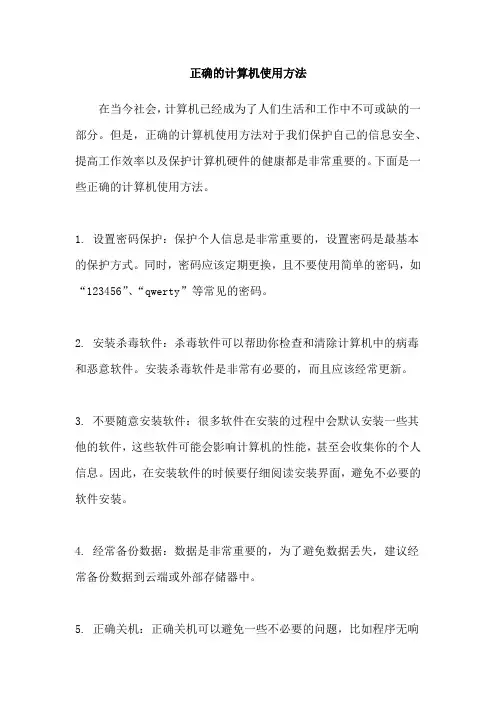 正确的计算机使用方法

在当今社会，计算机已经成为了人们生活和工作中不可或缺的一部分。但是，正确的计算机使用方法对于我们保护自己的信息安全、提高工作效率以及保护计算机硬件的健康都是非常重要的。下面是一些正确的计算机使用方法。

1. 设置密码保护：保护个人信息是非常重要的，设置密码是最基本的保护方式。同时，密码应该定期更换，且不要使用简单的密码，如“123456”、“qwerty”等常见的密码。

2. 安装杀毒软件：杀毒软件可以帮助你检查和清除计算机中的病毒和恶意软件。安装杀毒软件是非常有必要的，而且应该经常更新。

3. 不要随意安装软件：很多软件在安装的过程中会默认安装一些其他的软件，这些软件可能会影响计算机的性能，甚至会收集你的个人信息。因此，在安装软件的时候要仔细阅读安装界面，避免不必要的软件安装。

4. 经常备份数据：数据是非常重要的，为了避免数据丢失，建议经常备份数据到云端或外部存储器中。

5. 正确关机：正确关机可以避免一些不必要的问题，比如程序无响